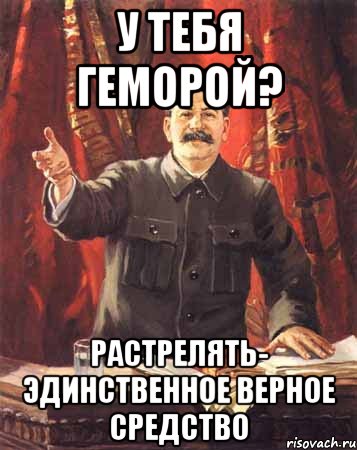 У ТЕБЯ ГЕМОРОЙ?

РАСТРЕЛЯТЬ- ЭДИНСТВЕННОЕ ВЕРНОЕ СРЕДСТВО

risovach.ru